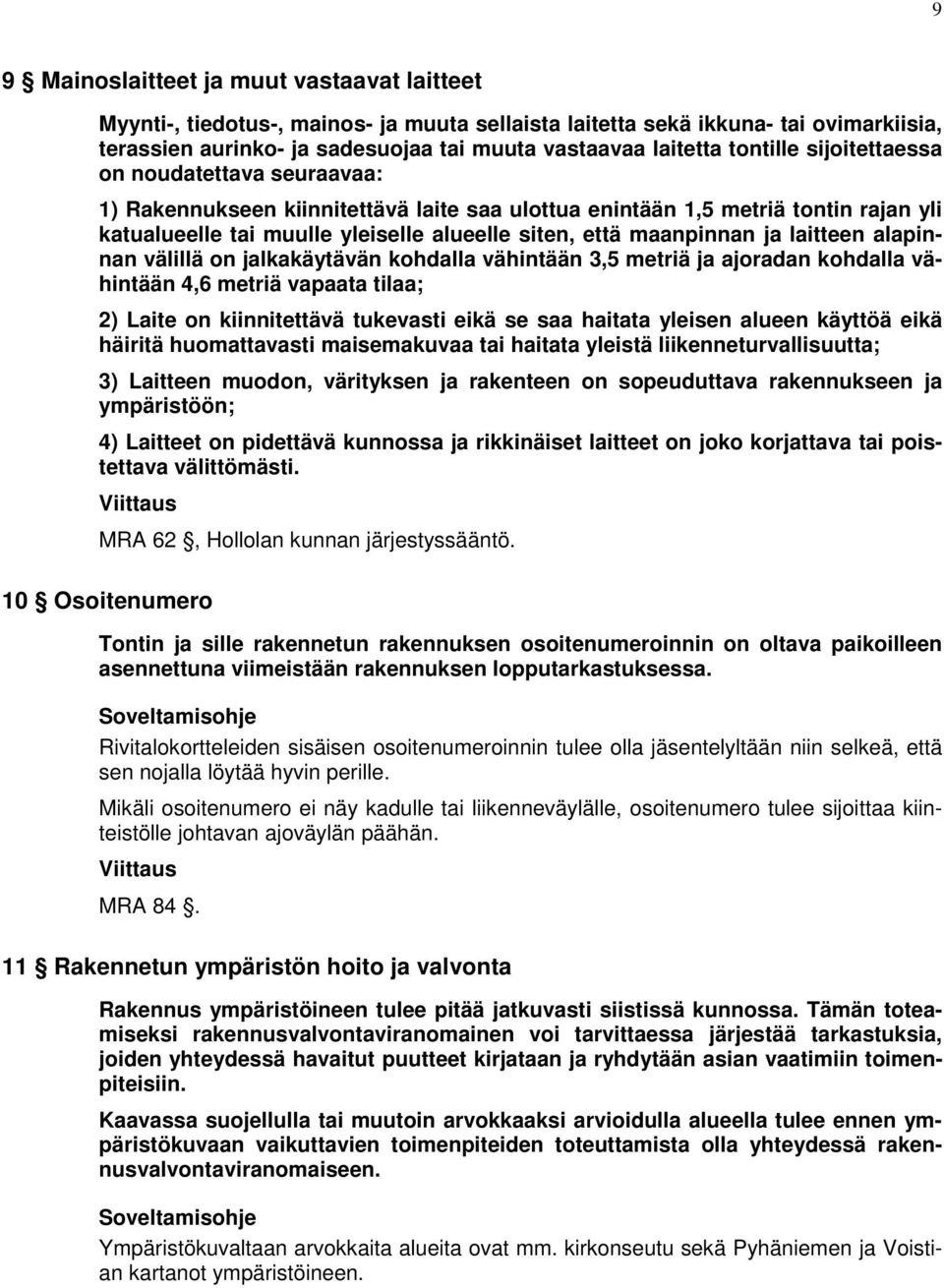 9

9 § Mainoslaitteet ja muut vastaavat laitteet

Myynti-, tiedotus-, mainos- ja muuta sellaista laitetta sekä ikkuna- tai ovimarkiisia, terassien aurinko- ja sadesuojaa tai muuta vastaavaa laitetta tontille sijoitettaessa on noudatettava seuraavaa:

1) Rakennukseen kiinnitettävä laite saa ulottua enintään 1,5 metriä tontin rajan yli katualueelle tai muulle yleiselle alueelle siten, että maanpinnan ja laitteen alapinnan välillä on jalkakäytävän kohdalla vähintään 3,5 metriä ja ajoradan kohdalla vähintään 4,6 metriä vapaata tilaa;

2) Laite on kiinnitettävä tukevasti eikä se saa haitata yleisen alueen käyttöä eikä häiritä huomattavasti maisemakuvaa tai haitata yleistä liikenneturvallisuutta;

3) Laitteen muodon, värityksen ja rakenteen on sopeuduttava rakennukseen ja ympäristöön;

4) Laitteet on pidettävä kunnossa ja rikkinäiset laitteet on joko korjattava tai poistettava välittömästi.

Viittaus

MRA 62 §, Hollolan kunnan järjestyssääntö.

10 § Osoitenumero

Tontin ja sille rakennetun rakennuksen osoitenumeroinnin on oltava paikoilleen asennettuna viimeistään rakennuksen lopputarkastuksessa.

Soveltamisohje

Rivitalokortteleiden sisäisen osoitenumeroinnin tulee olla jäsentelyltään niin selkeä, että sen nojalla löytää hyvin perille.

Mikäli osoitenumero ei näy kadulle tai liikenneväylälle, osoitenumero tulee sijoittaa kiinteistölle johtavan ajoväylän päähän.

Viittaus

MRA 84 §.

11 § Rakennetun ympäristön hoito ja valvonta

Rakennus ympäristöineen tulee pitää jatkuvasti siistissä kunnossa. Tämän toteamiseksi rakennusvalvontaviranomainen voi tarvittaessa järjestää tarkastuksia, joiden yhteydessä havaitut puutteet kirjataan ja ryhdytään asian vaatimiin toimenpiteisiin.

Kaavassa suojellulla tai muutoin arvokkaaksi arvioidulla alueella tulee ennen ympäristökuvaan vaikuttavien toimenpiteiden toteuttamista olla yhteydessä rakennusvalvontaviranomaiseen.

Soveltamisohje

Ympäristökuvaltaan arvokkaita alueita ovat mm. kirkonseutu sekä Pyhäniemen ja Voistian kartanot ympäristöineen.